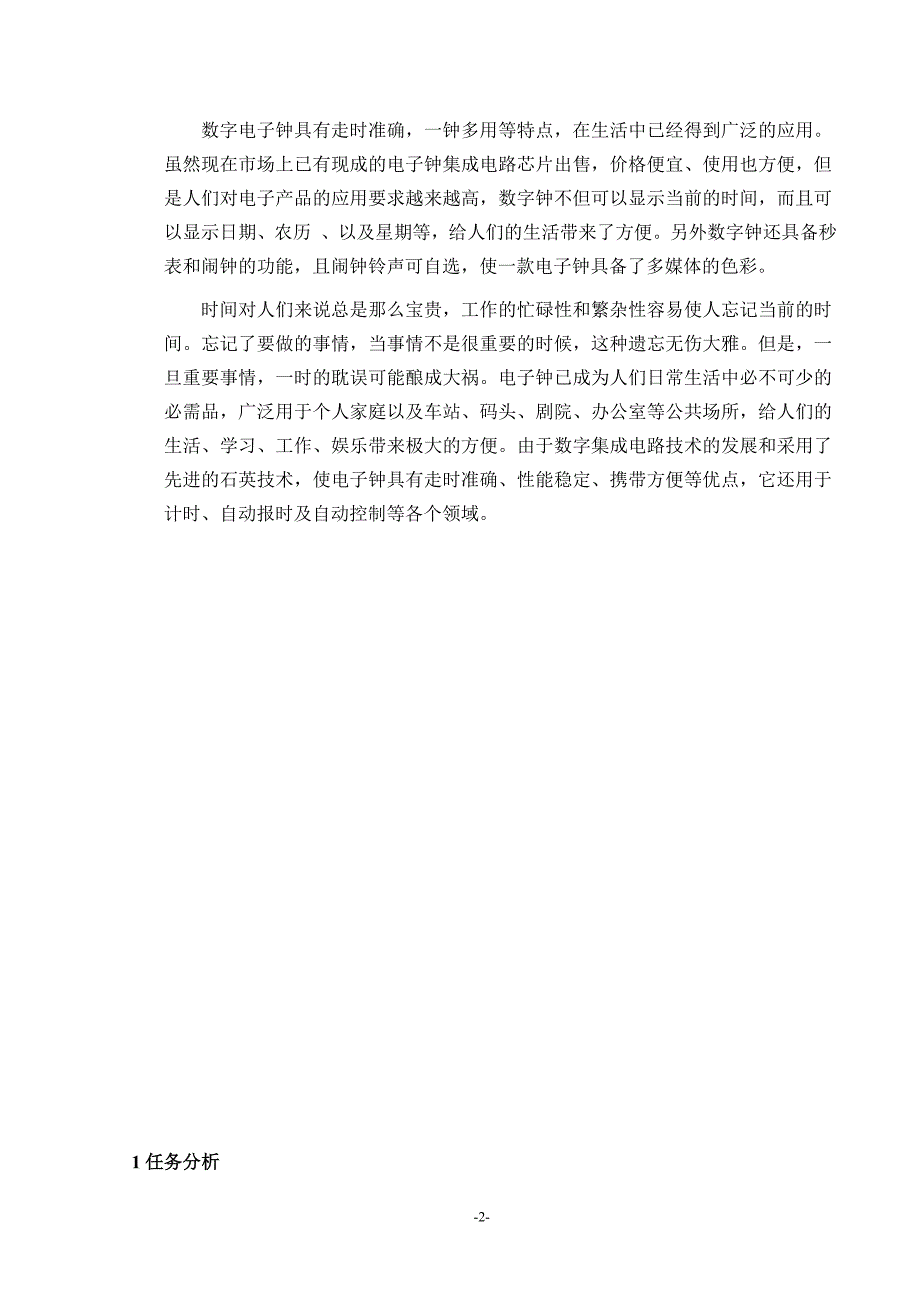 数字电子钟具有走时准确，一钟多用等特点，在生活中已经得到广泛的应用。虽然现在市场上已有现成的电子钟集成电路芯片出售，价格便宜、使用也方便，但是人们对电子产品的应用要求越来越高，数字钟不但可以显示当前的时间，而且可以显示日期、农历 、以及星期等，给人们的生活带来了方便。另外数字钟还具备秒表和闹钟的功能，且闹钟铃声可自选，使一款电子钟具备了多媒体的色彩。

时间对人们来说总是那么宝贵，工作的忙碌性和繁杂性容易使人忘记当前的时间。忘记了要做的事情，当事情不是很重要的时候，这种遗忘无伤大雅。但是，一旦重要事情，一时的耽误可能酿成大祸。电子钟已成为人们日常生活中必不可少的必需品，广泛用于个人家庭以及车站、码头、剧院、办公室等公共场所，给人们的生活、学习、工作、娱乐带来极大的方便。由于数字集成电路技术的发展和采用了先进的石英技术，使电子钟具有走时准确、性能稳定、携带方便等优点，它还用于计时、自动报时及自动控制等各个领域。

1 任务分析

-2-